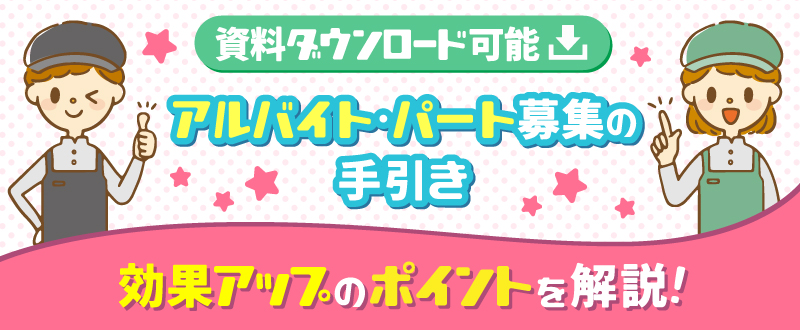 資料ダウンロード可能

アルバイト･パート募集の手引き

効果アップのポイントを解説!